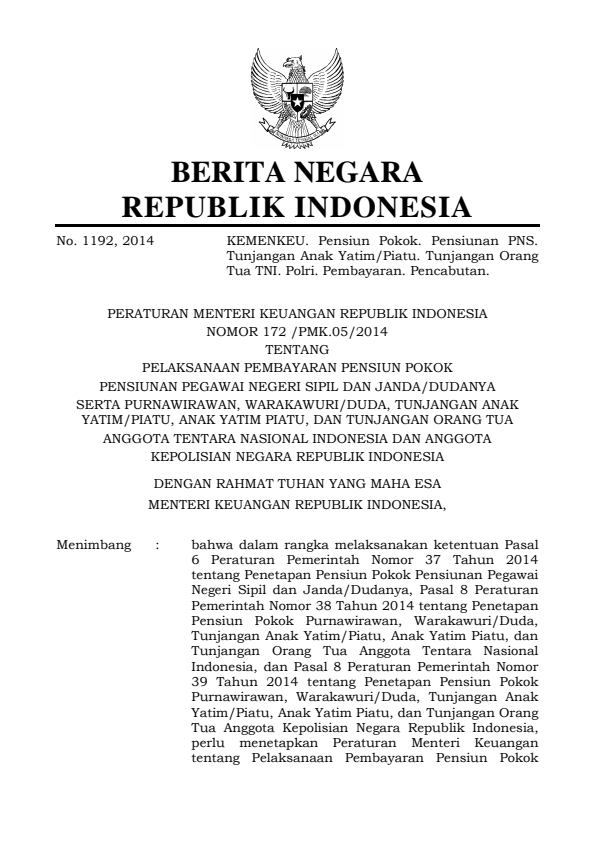 BERITA NEGARA
REPUBLIK INDONESIA

No. 1192, 2014

KEMENKEU. Pensiun Pokok. Pensiunan PNS. Tunjangan Anak Yatim/Piatu. Tunjangan Orang Tua TNI. Polri. Pembayaran. Pencabutan.

PERATURAN MENTERI KEUANGAN REPUBLIK INDONESIA
NOMOR 172 /PMK.05/2014
TENTANG
PELAKSANAAN PEMBAYARAN PENSIUN POKOK
PENSIUNAN PEGAWAI NEGERI SIPIL DAN JANDA/DUDANYA
SERTA PURNAWIRAWAN, WARAKAWURI/DUDA, TUNJANGAN ANAK YATIM/PIATU, ANAK YATIM PIATU, DAN TUNJANGAN ORANG TUA ANGGOTA TENTARA NASIONAL INDONESIA DAN ANGGOTA KEPOLISIAN NEGARA REPUBLIK INDONESIA

DENGAN RAHMAT TUHAN YANG MAHA ESA
MENTERI KEUANGAN REPUBLIK INDONESIA,

Menimbang : bahwa dalam rangka melaksanakan ketentuan Pasal 6 Peraturan Pemerintah Nomor 37 Tahun 2014 tentang Penetapan Pensiun Pokok Pensiunan Pegawai Negeri Sipil dan Janda/Dudanya, Pasal 8 Peraturan Pemerintah Nomor 38 Tahun 2014 tentang Penetapan Pensiun Pokok Purnawirawan, Warakawuri/Duda, Tunjangan Anak Yatim/Piatu, Anak Yatim Piatu, dan Tunjangan Orang Tua Anggota Tentara Nasional Indonesia, dan Pasal 8 Peraturan Pemerintah Nomor 39 Tahun 2014 tentang Penetapan Pensiun Pokok Purnawirawan, Warakawuri/Duda, Tunjangan Anak Yatim/Piatu, Anak Yatim Piatu, dan Tunjangan Orang Tua Anggota Kepolisian Negara Republik Indonesia, perlu menetapkan Peraturan Menteri Keuangan tentang Pelaksanaan Pembayaran Pensiun Pokok